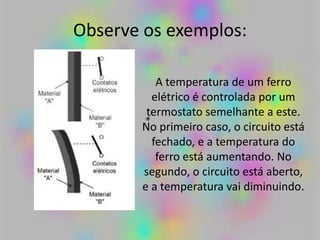 Observe os exemplos:

Material "A"

Contatos elétricos

Material "B"

Material "A"

Contatos elétricos

Material "B"

A temperatura de um ferro elétrico é controlada por um termostato semelhante a este. No primeiro caso, o circuito está fechado, e a temperatura do ferro está aumentando. No segundo, o circuito está aberto, e a temperatura vai diminuindo.